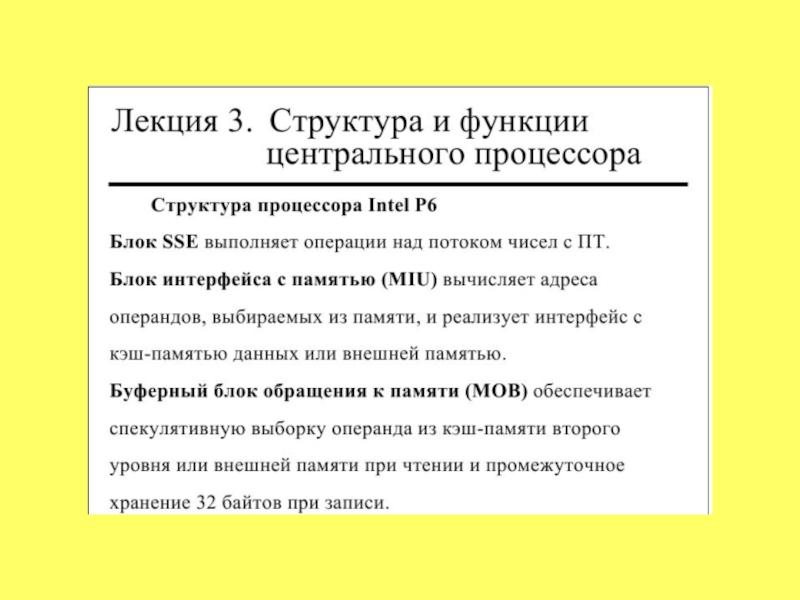 Лекция 3. Структура и функции центрального процессора

Структура процессора Intel P6

Блок SSE выполняет операции над потоком чисел с ПТ.

Блок интерфейса с памятью (MIU) вычисляет адреса операндов, выбираемых из памяти, и реализует интерфейс с кэш-памятью данных или внешней памятью.

Буферный блок обращения к памяти (MOB) обеспечивает спекулятивную выборку операнда из кэш-памяти второго уровня или внешней памяти при чтении и промежуточное хранение 32 байтов при записи.